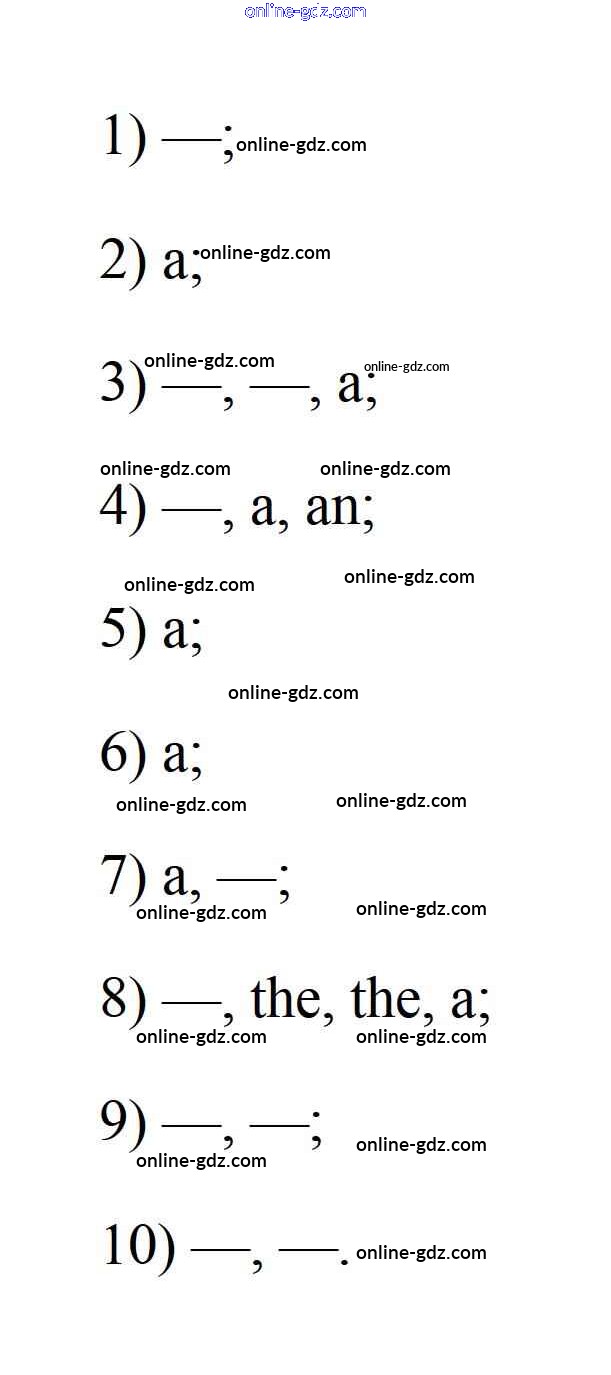 online-gdz.com

1) —; online-gdz.com

2) a; online-gdz.com

online-gdz.com
3) —, —, a; online-gdz.com

online-gdz.com online-gdz.com
4) —, a, an;

online-gdz.com online-gdz.com
5) a;

online-gdz.com

6) a;

online-gdz.com online-gdz.com

7) a, —;
online-gdz.com online-gdz.com

8) —, the, the, a;
online-gdz.com online-gdz.com

9) —, —; online-gdz.com
online-gdz.com

10) —, —. online-gdz.com